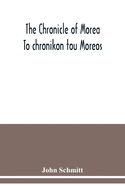 The Chronicle of Morea
To chronikon tou Moreos

John Schmitt